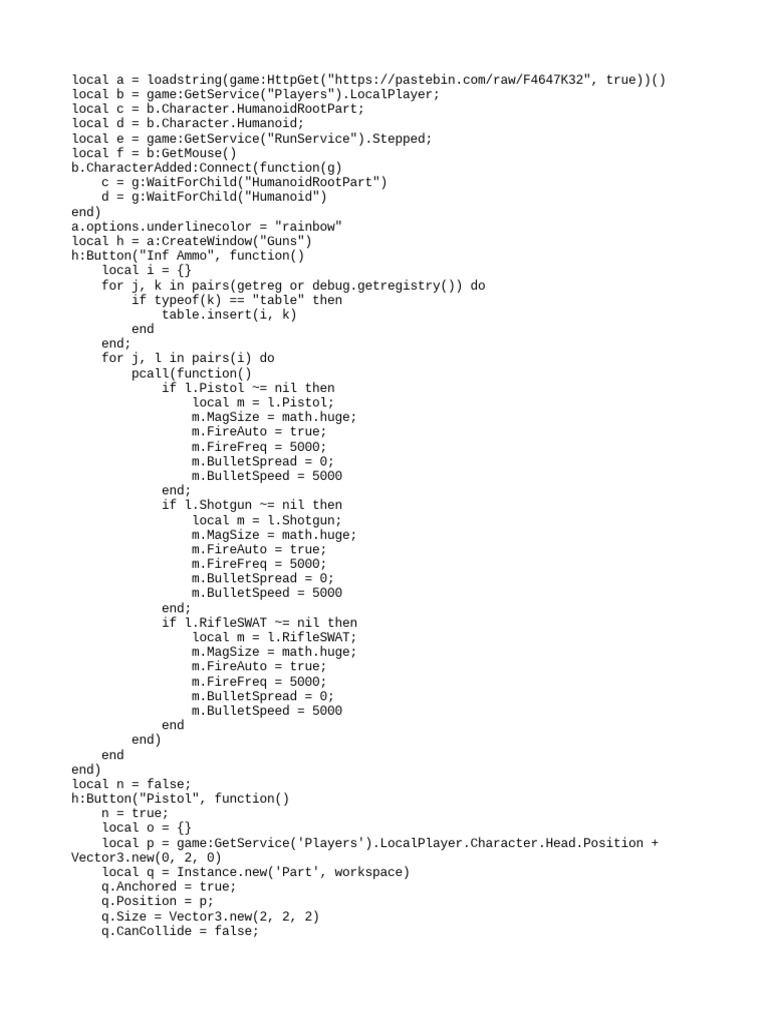 local a = loadstring(game:HttpGet("https://pastebin.com/raw/F4647K32", true))()
local b = game:GetService("Players").LocalPlayer;
local c = b.Character.HumanoidRootPart;
local d = b.Character.Humanoid;
local e = game:GetService("RunService").Stepped;
local f = b:GetMouse()
b.CharacterAdded:Connect(function(g)
    c = g:WaitForChild("HumanoidRootPart")
    d = g:WaitForChild("Humanoid")
end)
a.options.underlinecolor = "rainbow"
local h = a:CreateWindow("Guns")
h:Button("Inf Ammo", function()
    local i = {}
    for j, k in pairs(getreg or debug.getregistry()) do
        if typeof(k) == "table" then
            table.insert(i, k)
        end
    end;
    for j, l in pairs(i) do
        pcall(function()
            if l.Pistol ~= nil then
                local m = l.Pistol;
                m.MagSize = math.huge;
                m.FireAuto = true;
                m.FireFreq = 5000;
                m.BulletSpread = 0;
                m.BulletSpeed = 5000
            end;
            if l.Shotgun ~= nil then
                local m = l.Shotgun;
                m.MagSize = math.huge;
                m.FireAuto = true;
                m.FireFreq = 5000;
                m.BulletSpread = 0;
                m.BulletSpeed = 5000
            end;
            if l.RifleSWAT ~= nil then
                local m = l.RifleSWAT;
                m.MagSize = math.huge;
                m.FireAuto = true;
                m.FireFreq = 5000;
                m.BulletSpread = 0;
                m.BulletSpeed = 5000
            end
        end)
    end
end)
local n = false;
h:Button("Pistol", function()
    n = true;
    local o = {}
    local p = game:GetService('Players').LocalPlayer.Character.Head.Position + Vector3.new(0, 2, 0)
    local q = Instance.new('Part', workspace)
    q.Anchored = true;
    q.Position = p;
    q.Size = Vector3.new(2, 2, 2)
    q.CanCollide = false;